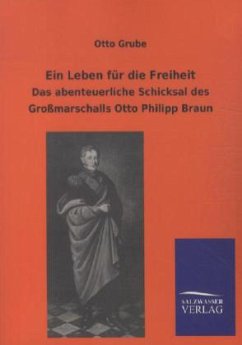 Otto Grube

Ein Leben für die Freiheit

Das abenteuerliche Schicksal des Großmarschalls Otto Philipp Braun

SALZWASSER VERLAG